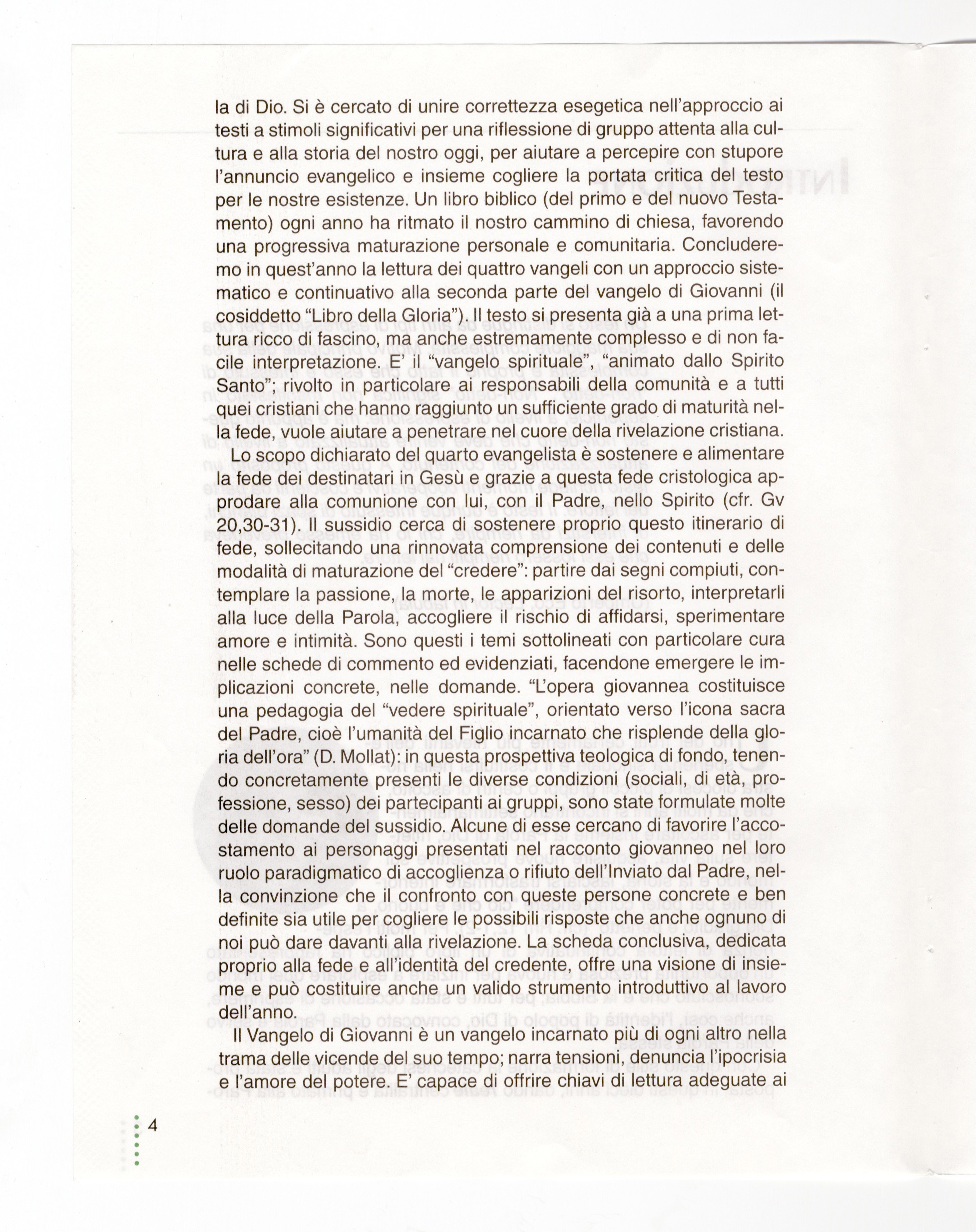 la di Dio. Si è cercato di unire correttezza esegetica nell'approccio ai testi a stimoli significativi per una riflessione di gruppo attenta alla cultura e alla storia del nostro oggi, per aiutare a percepire con stupore l'annuncio evangelico e insieme cogliere la portata critica del testo per le nostre esistenze. Un libro biblico (del primo e del nuovo Testamento) ogni anno ha ritmato il nostro cammino di chiesa, favorendo una progressiva maturazione personale e comunitaria. Concluderemo in quest'anno la lettura dei quattro vangeli con un approccio sistematico e continuativo alla seconda parte del vangelo di Giovanni (il cosiddetto "Libro della Gloria"). Il testo si presenta già a una prima lettura ricco di fascino, ma anche estremamente complesso e di non facile interpretazione. E' il "vangelo spirituale", "animato dallo Spirito Santo"; rivolto in particolare ai responsabili della comunità e a tutti quei cristiani che hanno raggiunto un sufficiente grado di maturità nella fede, vuole aiutare a penetrare nel cuore della rivelazione cristiana.

Lo scopo dichiarato del quarto evangelista è sostenere e alimentare la fede dei destinatari in Gesù e grazie a questa fede cristologica approdare alla comunione con lui, con il Padre, nello Spirito (cfr. Gv 20,30-31). Il sussidio cerca di sostenere proprio questo itinerario di fede, sollecitando una rinnovata comprensione dei contenuti e delle modalità di maturazione del "credere": partire dai segni compiuti, contemplare la passione, la morte, le apparizioni del risorto, interpretarli alla luce della Parola, accogliere il rischio di affidarsi, sperimentare amore e intimità. Sono questi i temi sottolineati con particolare cura nelle schede di commento ed evidenziati, facendone emergere le implicazioni concrete, nelle domande. "L'opera giovannea costituisce una pedagogia del "vedere spirituale", orientato verso l'icona sacra del Padre, cioè l'umanità del Figlio incarnato che risplende della gloria dell'ora" (D. Mollat): in questa prospettiva teologica di fondo, tenendo concretamente presenti le diverse condizioni (sociali, di età, professione, sesso) dei partecipanti ai gruppi, sono state formulate molte delle domande del sussidio. Alcune di esse cercano di favorire l'accostamento ai personaggi presentati nel racconto giovanneo nel loro ruolo paradigmatico di accoglienza o rifiuto dell'Inviato dal Padre, nella convinzione che il confronto con queste persone concrete e ben definite sia utile per cogliere le possibili risposte che anche ognuno di noi può dare davanti alla rivelazione. La scheda conclusiva, dedicata proprio alla fede e all'identità del credente, offre una visione di insieme e può costituire anche un valido strumento introduttivo al lavoro dell'anno.

Il Vangelo di Giovanni è un vangelo incarnato più di ogni altro nella trama delle vicende del suo tempo; narra tensioni, denuncia l'ipocrisia e l'amore del potere. E' capace di offrire chiavi di lettura adeguate ai

4